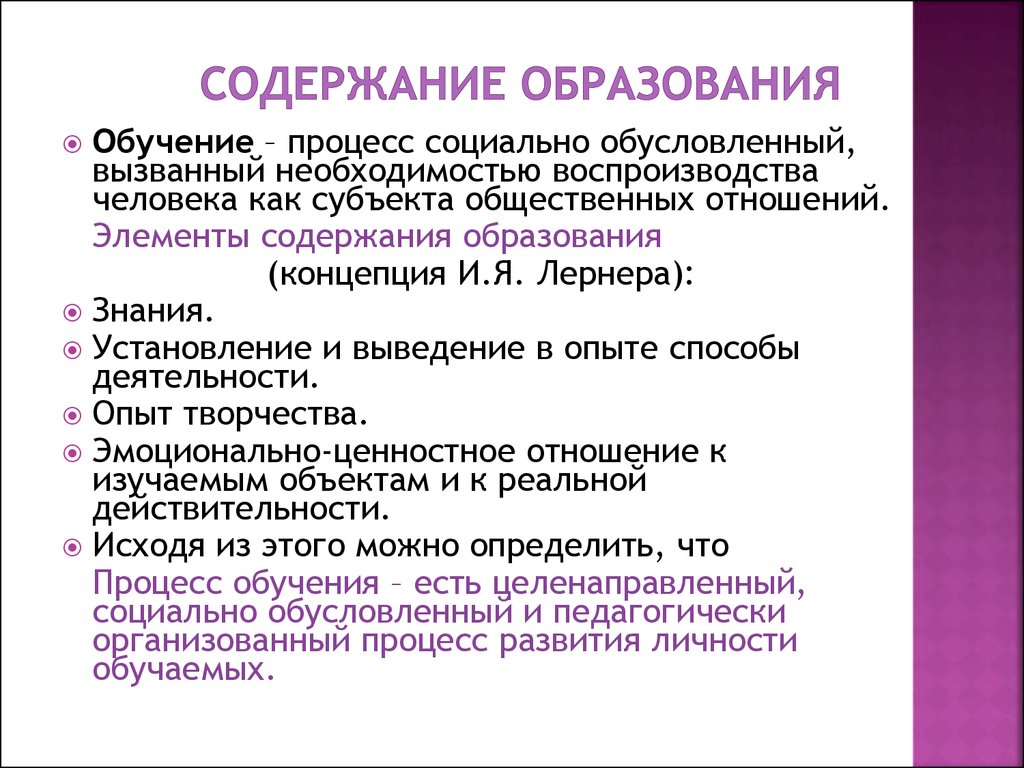 СОДЕРЖАНИЕ ОБРАЗОВАНИЯ

Обучение – процесс социально обусловленный, вызванный необходимостью воспроизводства человека как субъекта общественных отношений.

Элементы содержания образования (концепция И.Я. Лернера):

Знания.

Установление и выведение в опыте способы деятельности.

Опыт творчества.

Эмоционально-ценностное отношение к изучаемым объектам и к реальной действительности.

Исходя из этого можно определить, что

Процесс обучения – есть целенаправленный, социально обусловленный и педагогически организованный процесс развития личности обучаемых.